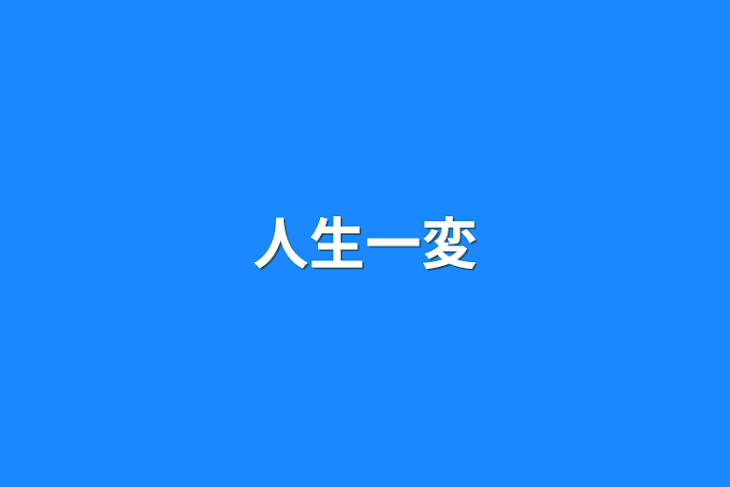 人生一変